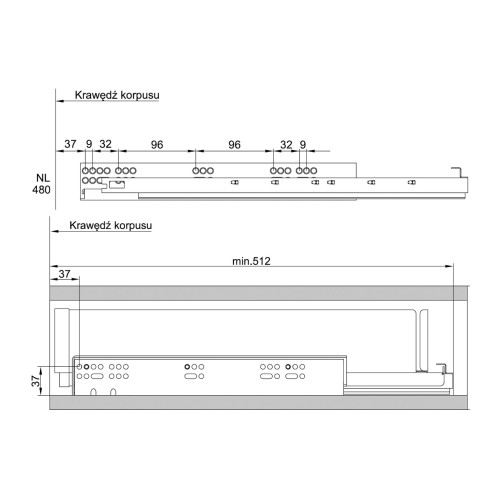 Krawędź korpusu

37 9 32 96 96 32 9

NL
480

Krawędź korpusu

min.512

37

37